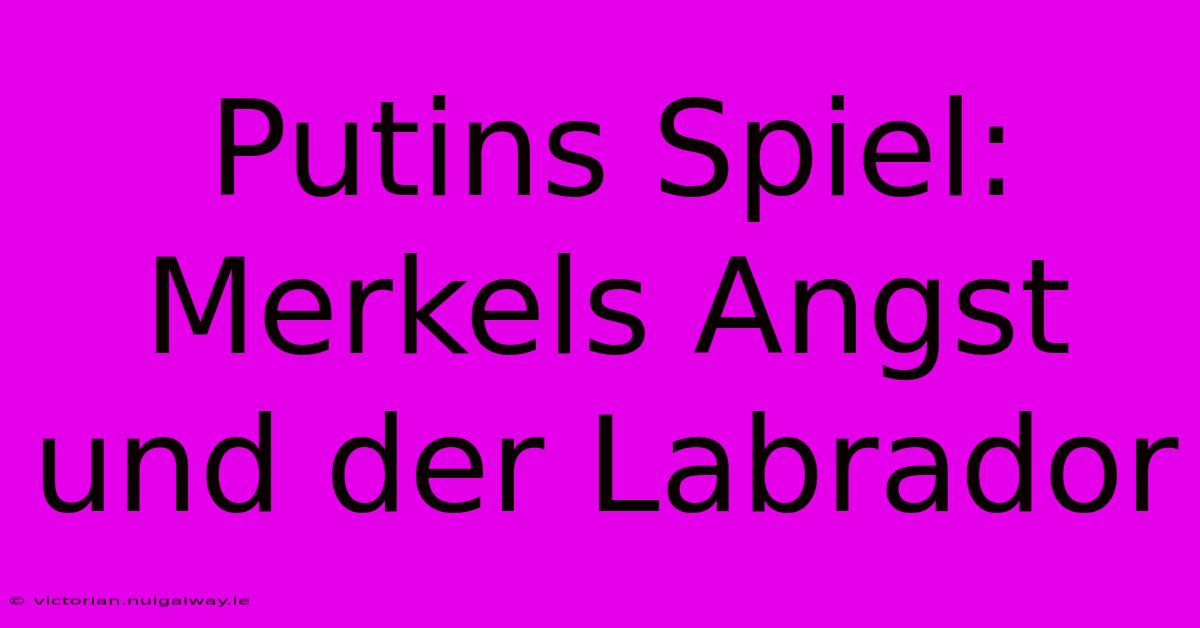 Putins Spiel: Merkels Angst und der Labrador

© victorian.nuigalway.ie